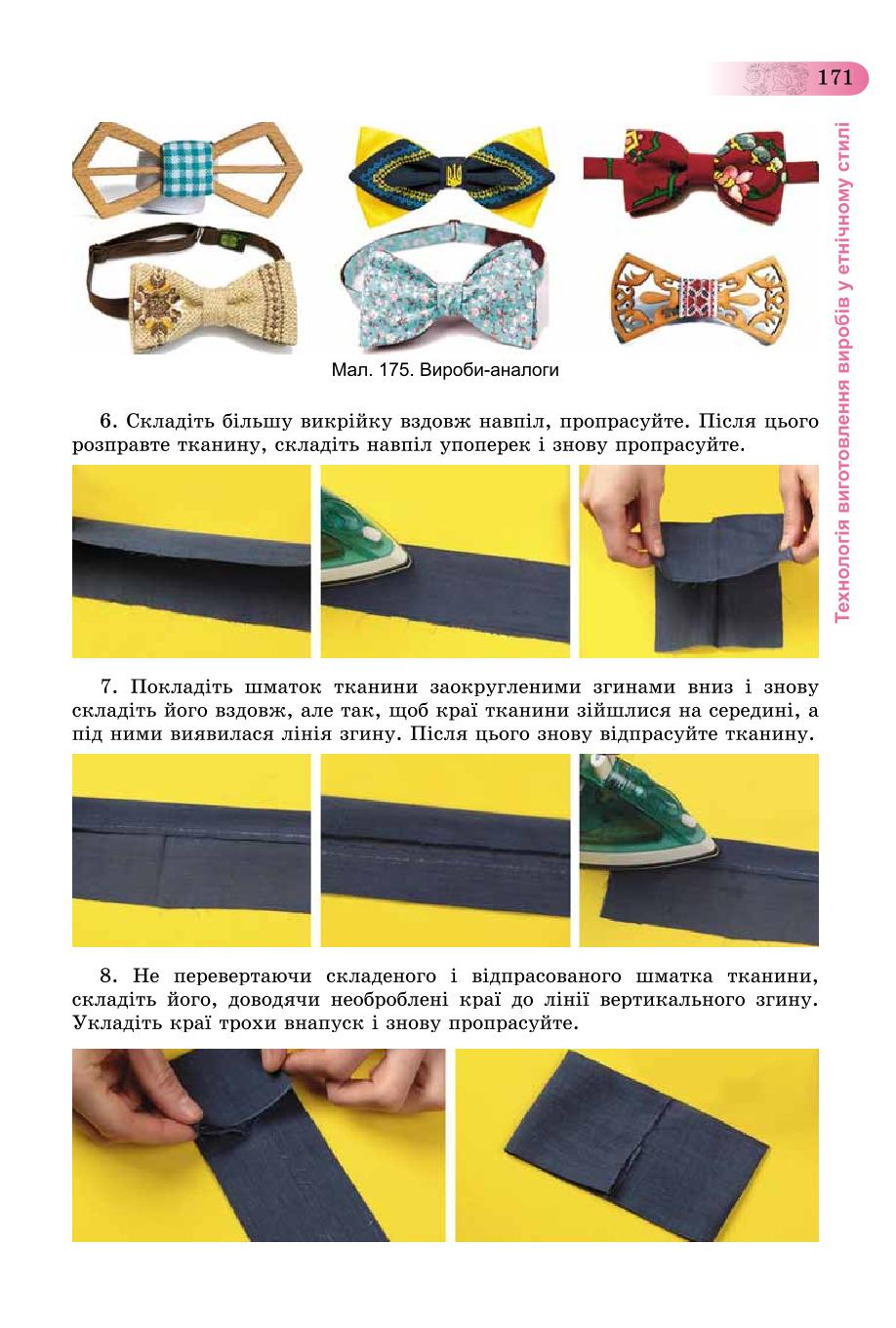 171

Технологія виготовлення виробів у етнічному стилі

Мал. 175. Вироби-аналоги

6. Складіть більшу викрійку вздовж навпіл, пропрасуйте. Після цього розправте тканину, складіть навпіл упоперек і знову пропрасуйте.

7. Покладіть шматок тканини заокругленими згинами вниз і знову складіть його вздовж, але так, щоб краї тканини зійшлися на середині, а під ними виявилася лінія згину. Після цього знову відпрасуйте тканину.

8. Не перевертаючи складеного і відпрасованого шматка тканини, складіть його, доводячи необроблені краї до лінії вертикального згину. Укладіть краї трохи внапуск і знову пропрасуйте.